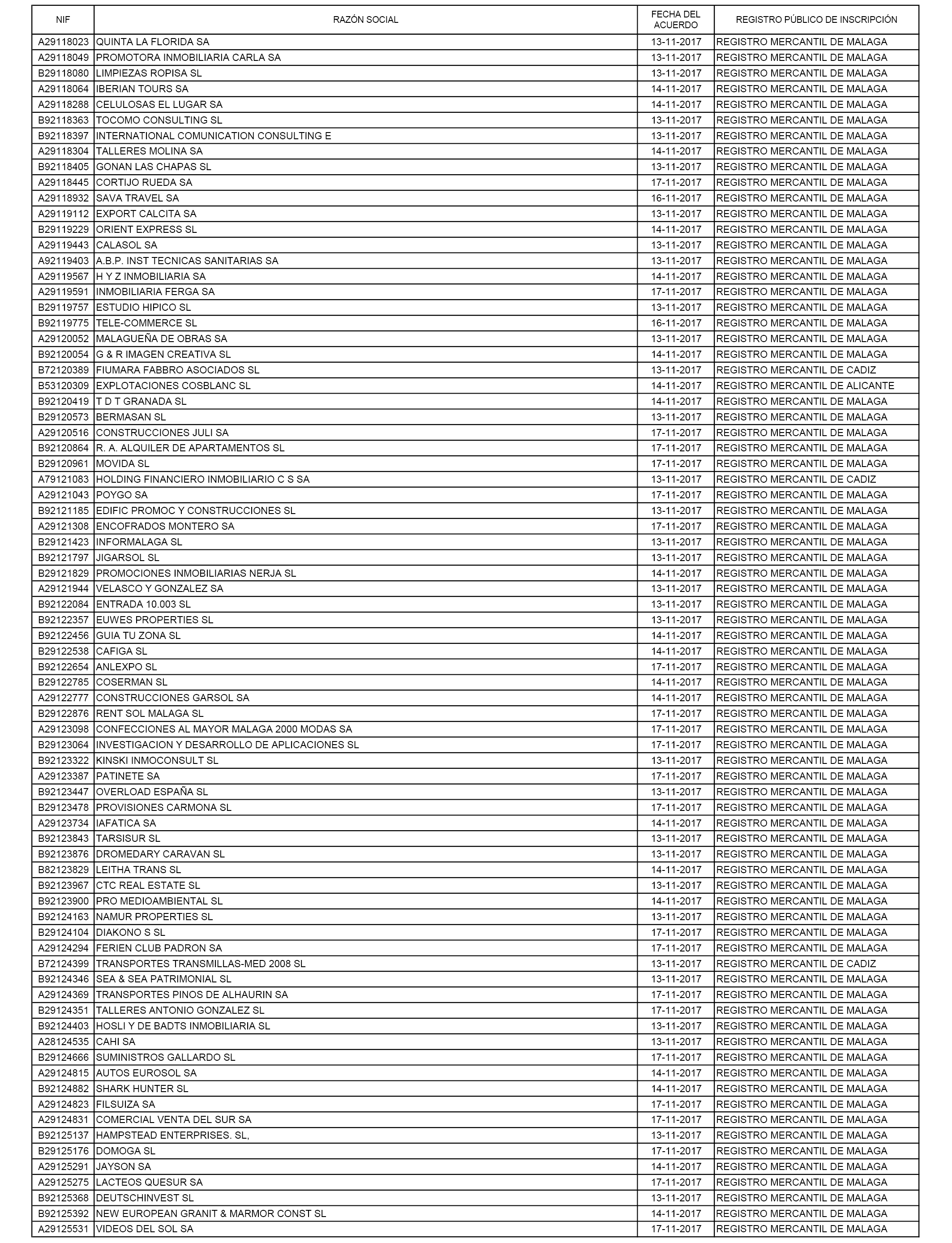 | NIF | RAZÓN SOCIAL | FECHA DEL ACUERDO | REGISTRO PÚBLICO DE INSCRIPCIÓN |
|---|---|---|---|
| A29118023 | QUINTA LA FLORIDA SA | 13-11-2017 | REGISTRO MERCANTIL DE MALAGA |
| A29118049 | PROMOTORA INMOBILIARIA CARLA SA | 13-11-2017 | REGISTRO MERCANTIL DE MALAGA |
| B29118080 | LIMPIEZAS ROPISA SL | 13-11-2017 | REGISTRO MERCANTIL DE MALAGA |
| A29118064 | IBERIAN TOURS SA | 14-11-2017 | REGISTRO MERCANTIL DE MALAGA |
| A29118288 | CELULOSAS EL LUGAR SA | 14-11-2017 | REGISTRO MERCANTIL DE MALAGA |
| B92118363 | TOCOMO CONSULTING SL | 13-11-2017 | REGISTRO MERCANTIL DE MALAGA |
| B92118397 | INTERNATIONAL COMUNICATION CONSULTING E | 13-11-2017 | REGISTRO MERCANTIL DE MALAGA |
| A29118304 | TALLERES MOLINA SA | 14-11-2017 | REGISTRO MERCANTIL DE MALAGA |
| B92118405 | GONAN LAS CHAPAS SL | 13-11-2017 | REGISTRO MERCANTIL DE MALAGA |
| A29118445 | CORTIJO RUEDA SA | 17-11-2017 | REGISTRO MERCANTIL DE MALAGA |
| A29118932 | SAVA TRAVEL SA | 16-11-2017 | REGISTRO MERCANTIL DE MALAGA |
| A29119112 | EXPORT CALCITA SA | 13-11-2017 | REGISTRO MERCANTIL DE MALAGA |
| B29119229 | ORIENT EXPRESS SL | 14-11-2017 | REGISTRO MERCANTIL DE MALAGA |
| A29119443 | CALASOL SA | 13-11-2017 | REGISTRO MERCANTIL DE MALAGA |
| A92119403 | A.B.P. INST TECNICAS SANITARIAS SA | 13-11-2017 | REGISTRO MERCANTIL DE MALAGA |
| A29119567 | H Y Z INMOBILIARIA SA | 14-11-2017 | REGISTRO MERCANTIL DE MALAGA |
| A29119591 | INMOBILIARIA FERGA SA | 17-11-2017 | REGISTRO MERCANTIL DE MALAGA |
| B29119757 | ESTUDIO HIPICO SL | 13-11-2017 | REGISTRO MERCANTIL DE MALAGA |
| B92119775 | TELE-COMMERCE SL | 16-11-2017 | REGISTRO MERCANTIL DE MALAGA |
| A29120052 | MALAGUEÑA DE OBRAS SA | 13-11-2017 | REGISTRO MERCANTIL DE MALAGA |
| B92120054 | G & R IMAGEN CREATIVA SL | 14-11-2017 | REGISTRO MERCANTIL DE MALAGA |
| B72120389 | FIUMARA FABBRO ASOCIADOS SL | 13-11-2017 | REGISTRO MERCANTIL DE CADIZ |
| B53120309 | EXPLOTACIONES COSBLANC SL | 14-11-2017 | REGISTRO MERCANTIL DE ALICANTE |
| B92120419 | T D T GRANADA SL | 14-11-2017 | REGISTRO MERCANTIL DE MALAGA |
| B29120573 | BERMASAN SL | 13-11-2017 | REGISTRO MERCANTIL DE MALAGA |
| A29120516 | CONSTRUCCIONES JULI SA | 17-11-2017 | REGISTRO MERCANTIL DE MALAGA |
| B92120864 | R. A. ALQUILER DE APARTAMENTOS SL | 17-11-2017 | REGISTRO MERCANTIL DE MALAGA |
| B29120961 | MOVIDA SL | 17-11-2017 | REGISTRO MERCANTIL DE MALAGA |
| A79121083 | HOLDING FINANCIERO INMOBILIARIO C S SA | 13-11-2017 | REGISTRO MERCANTIL DE CADIZ |
| A29121043 | POYGO SA | 17-11-2017 | REGISTRO MERCANTIL DE MALAGA |
| B92121185 | EDIFIC PROMOC Y CONSTRUCCIONES SL | 13-11-2017 | REGISTRO MERCANTIL DE MALAGA |
| A29121308 | ENCOFRADOS MONTERO SA | 17-11-2017 | REGISTRO MERCANTIL DE MALAGA |
| B29121423 | INFORMALAGA SL | 13-11-2017 | REGISTRO MERCANTIL DE MALAGA |
| B92121797 | JIGARSOL SL | 13-11-2017 | REGISTRO MERCANTIL DE MALAGA |
| B29121829 | PROMOCIONES INMOBILIARIAS NERJA SL | 14-11-2017 | REGISTRO MERCANTIL DE MALAGA |
| A29121944 | VELASCO Y GONZALEZ SA | 13-11-2017 | REGISTRO MERCANTIL DE MALAGA |
| B92122084 | ENTRADA 10.003 SL | 13-11-2017 | REGISTRO MERCANTIL DE MALAGA |
| B92122357 | EUWES PROPERTIES SL | 13-11-2017 | REGISTRO MERCANTIL DE MALAGA |
| B92122456 | GUIA TU ZONA SL | 14-11-2017 | REGISTRO MERCANTIL DE MALAGA |
| B29122538 | CAFIGA SL | 14-11-2017 | REGISTRO MERCANTIL DE MALAGA |
| B92122654 | ANLEXPO SL | 17-11-2017 | REGISTRO MERCANTIL DE MALAGA |
| B29122785 | COSERMAN SL | 14-11-2017 | REGISTRO MERCANTIL DE MALAGA |
| A29122777 | CONSTRUCCIONES GARSOL SA | 14-11-2017 | REGISTRO MERCANTIL DE MALAGA |
| B29122876 | RENT SOL MALAGA SL | 17-11-2017 | REGISTRO MERCANTIL DE MALAGA |
| A29123098 | CONFECCIONES AL MAYOR MALAGA 2000 MODAS SA | 17-11-2017 | REGISTRO MERCANTIL DE MALAGA |
| B29123064 | INVESTIGACION Y DESARROLLO DE APLICACIONES SL | 17-11-2017 | REGISTRO MERCANTIL DE MALAGA |
| B92123322 | KINSKI INMOCONSULT SL | 13-11-2017 | REGISTRO MERCANTIL DE MALAGA |
| A29123387 | PATINETE SA | 17-11-2017 | REGISTRO MERCANTIL DE MALAGA |
| B92123447 | OVERLOAD ESPAÑA SL | 13-11-2017 | REGISTRO MERCANTIL DE MALAGA |
| B29123478 | PROVISIONES CARMONA SL | 17-11-2017 | REGISTRO MERCANTIL DE MALAGA |
| A29123734 | IAFATICA SA | 14-11-2017 | REGISTRO MERCANTIL DE MALAGA |
| B92123843 | TARSISUR SL | 13-11-2017 | REGISTRO MERCANTIL DE MALAGA |
| B92123876 | DROMEDARY CARAVAN SL | 13-11-2017 | REGISTRO MERCANTIL DE MALAGA |
| B82123829 | LEITHA TRANS SL | 14-11-2017 | REGISTRO MERCANTIL DE MALAGA |
| B92123967 | CTC REAL ESTATE SL | 13-11-2017 | REGISTRO MERCANTIL DE MALAGA |
| B92123900 | PRO MEDIOAMBIENTAL SL | 14-11-2017 | REGISTRO MERCANTIL DE MALAGA |
| B92124163 | NAMUR PROPERTIES SL | 13-11-2017 | REGISTRO MERCANTIL DE MALAGA |
| B29124104 | DIAKONO S SL | 17-11-2017 | REGISTRO MERCANTIL DE MALAGA |
| A29124294 | FERIEN CLUB PADRON SA | 17-11-2017 | REGISTRO MERCANTIL DE MALAGA |
| B72124399 | TRANSPORTES TRANSMILLAS-MED 2008 SL | 13-11-2017 | REGISTRO MERCANTIL DE CADIZ |
| B92124346 | SEA & SEA PATRIMONIAL SL | 13-11-2017 | REGISTRO MERCANTIL DE MALAGA |
| A29124369 | TRANSPORTES PINOS DE ALHAURIN SA | 17-11-2017 | REGISTRO MERCANTIL DE MALAGA |
| B29124351 | TALLERES ANTONIO GONZALEZ SL | 17-11-2017 | REGISTRO MERCANTIL DE MALAGA |
| B92124403 | HOSLI Y DE BADTS INMOBILIARIA SL | 13-11-2017 | REGISTRO MERCANTIL DE MALAGA |
| A28124535 | CAHI SA | 13-11-2017 | REGISTRO MERCANTIL DE MALAGA |
| B29124666 | SUMINISTROS GALLARDO SL | 17-11-2017 | REGISTRO MERCANTIL DE MALAGA |
| A29124815 | AUTOS EUROSOL SA | 14-11-2017 | REGISTRO MERCANTIL DE MALAGA |
| B92124882 | SHARK HUNTER SL | 14-11-2017 | REGISTRO MERCANTIL DE MALAGA |
| A29124823 | FILSUIZA SA | 17-11-2017 | REGISTRO MERCANTIL DE MALAGA |
| A29124831 | COMERCIAL VENTA DEL SUR SA | 17-11-2017 | REGISTRO MERCANTIL DE MALAGA |
| B92125137 | HAMPSTEAD ENTERPRISES. SL, | 13-11-2017 | REGISTRO MERCANTIL DE MALAGA |
| B29125176 | DOMOGA SL | 17-11-2017 | REGISTRO MERCANTIL DE MALAGA |
| A29125291 | JAYSON SA | 14-11-2017 | REGISTRO MERCANTIL DE MALAGA |
| A29125275 | LACTEOS QUESUR SA | 17-11-2017 | REGISTRO MERCANTIL DE MALAGA |
| B92125368 | DEUTSCHINVEST SL | 13-11-2017 | REGISTRO MERCANTIL DE MALAGA |
| B92125392 | NEW EUROPEAN GRANIT & MARMOR CONST SL | 14-11-2017 | REGISTRO MERCANTIL DE MALAGA |
| A29125531 | VIDEOS DEL SOL SA | 17-11-2017 | REGISTRO MERCANTIL DE MALAGA |